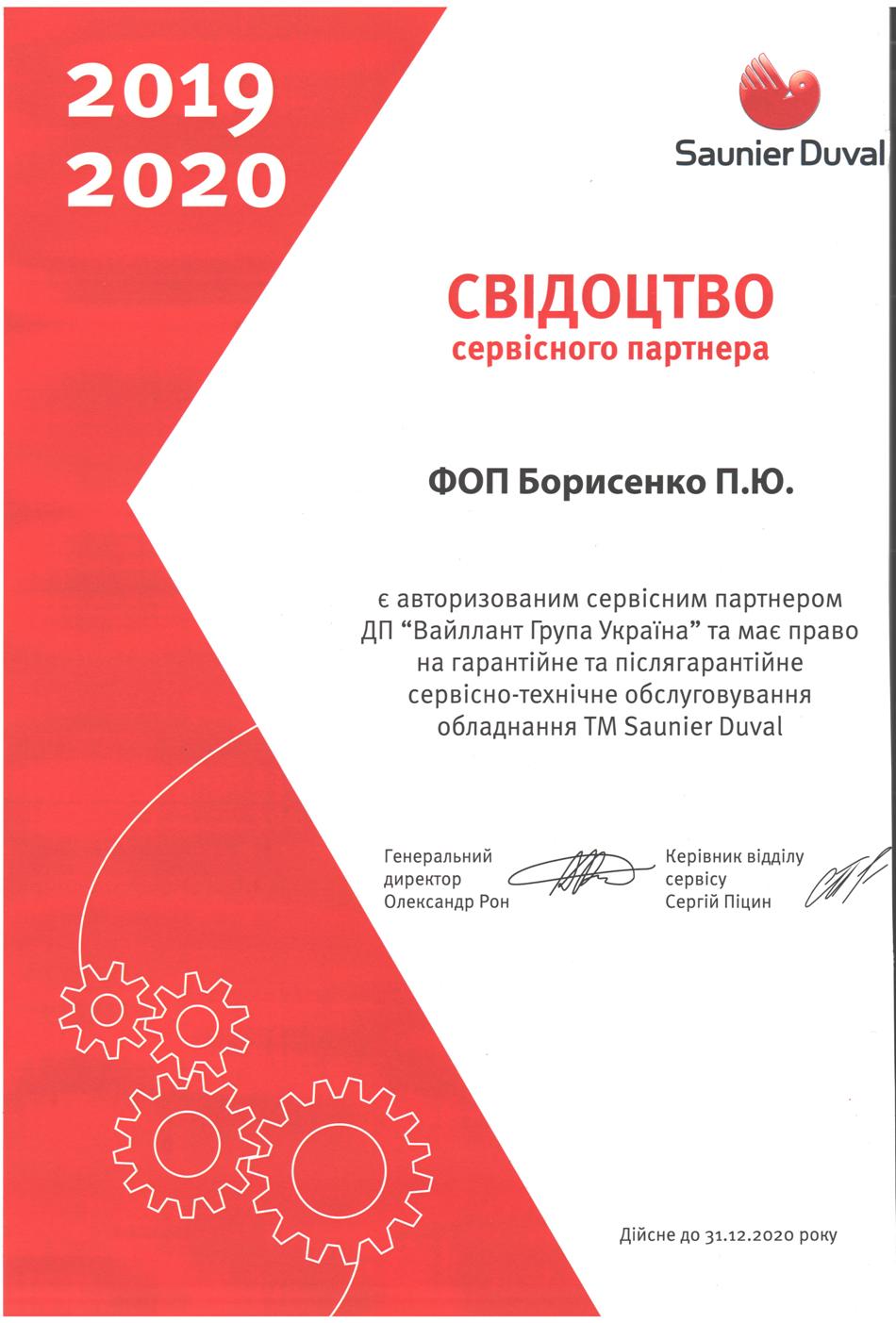 2019
2020

Saunier Duval

СВІДОЦТВО
сервісного партнера

ФОП Борисенко П.Ю.

є авторизованим сервісним партнером ДП "Вайллант Група Україна" та має право на гарантійне та післягарантійне сервісно-технічне обслуговування обладнання ТМ Saunier Duval

Генеральний директор Олександр Рон

Керівник відділу сервісу Сергій Піцин

Дійсне до 31.12.2020 року